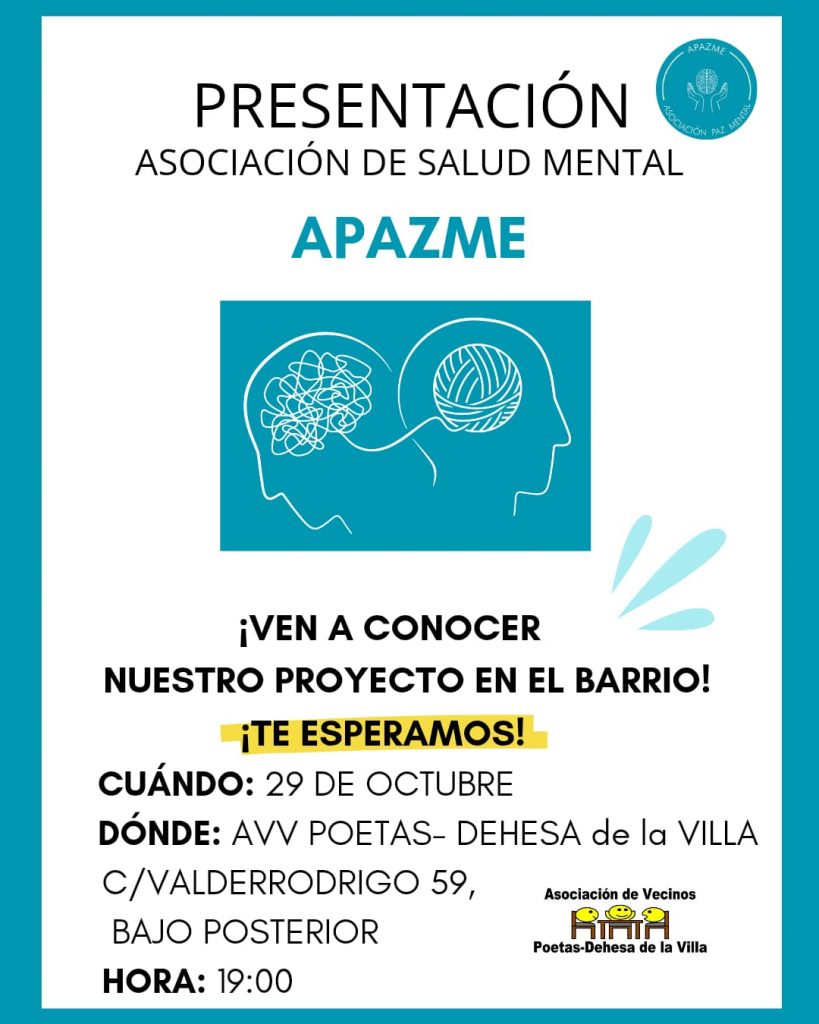 APAZME
ASOCIACIÓN PAZ MENTAL

PRESENTACIÓN
ASOCIACIÓN DE SALUD MENTAL

APAZME

¡VEN A CONOCER NUESTRO PROYECTO EN EL BARRIO!

¡TE ESPERAMOS!

CUÁNDO: 29 DE OCTUBRE
DÓNDE: AVV POETAS- DEHESA de la VILLA
C/VALDERRODRIGO 59,
BAJO POSTERIOR
HORA: 19:00

Asociación de Vecinos
Poetas-Dehesa de la Villa